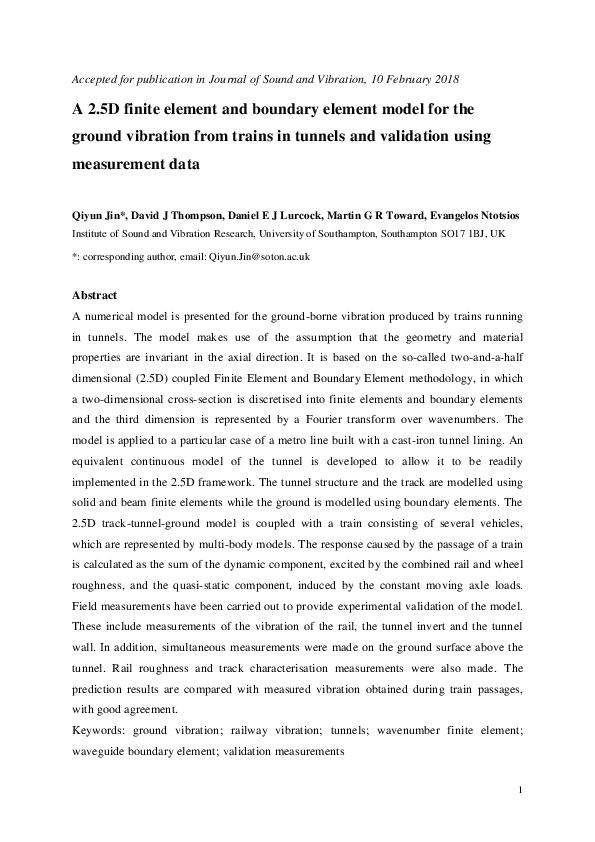 Accepted for publication in Journal of Sound and Vibration, 10 February 2018

A 2.5D finite element and boundary element model for the ground vibration from trains in tunnels and validation using measurement data

Qiyun Jin*, David J Thompson, Daniel E J Lurcock, Martin G R Toward, Evangelos Ntotsios

Institute of Sound and Vibration Research, University of Southampton, Southampton SO17 1BJ, UK

*: corresponding author, email: Qiyun.Jin@soton.ac.uk

Abstract

A numerical model is presented for the ground-borne vibration produced by trains running in tunnels. The model makes use of the assumption that the geometry and material properties are invariant in the axial direction. It is based on the so-called two-and-a-half dimensional (2.5D) coupled Finite Element and Boundary Element methodology, in which a two-dimensional cross-section is discretised into finite elements and boundary elements and the third dimension is represented by a Fourier transform over wavenumbers. The model is applied to a particular case of a metro line built with a cast-iron tunnel lining. An equivalent continuous model of the tunnel is developed to allow it to be readily implemented in the 2.5D framework. The tunnel structure and the track are modelled using solid and beam finite elements while the ground is modelled using boundary elements. The 2.5D track-tunnel-ground model is coupled with a train consisting of several vehicles, which are represented by multi-body models. The response caused by the passage of a train is calculated as the sum of the dynamic component, excited by the combined rail and wheel roughness, and the quasi-static component, induced by the constant moving axle loads. Field measurements have been carried out to provide experimental validation of the model. These include measurements of the vibration of the rail, the tunnel invert and the tunnel wall. In addition, simultaneous measurements were made on the ground surface above the tunnel. Rail roughness and track characterisation measurements were also made. The prediction results are compared with measured vibration obtained during train passages, with good agreement.

Keywords: ground vibration; railway vibration; tunnels; wavenumber finite element; waveguide boundary element; validation measurements

1